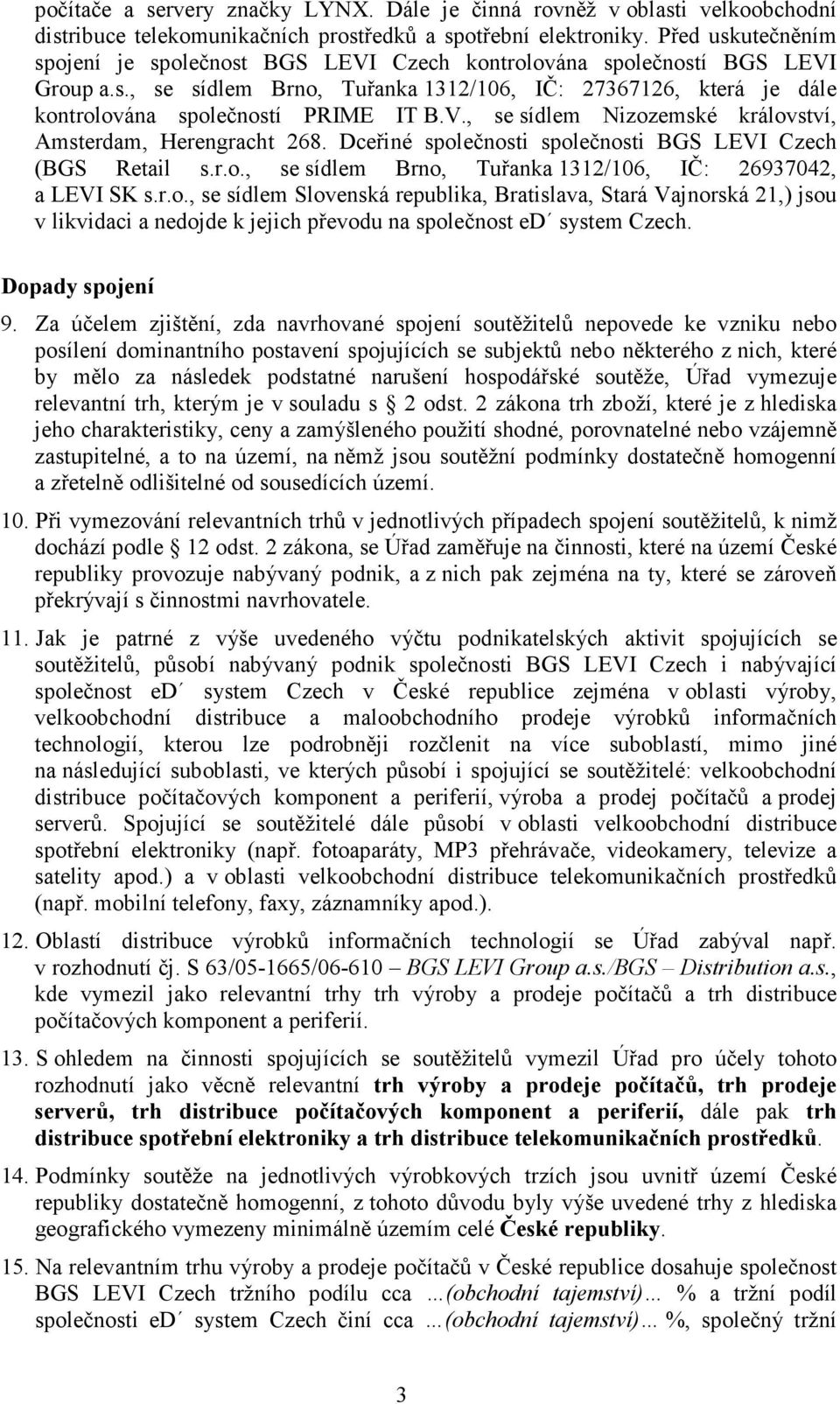 počítače a servery značky LYNX. Dále je činná rovněž v oblasti velkoobchodní distribuce telekomunikačních prostředků a spotřební elektroniky. Před uskutečněním spojení je společnost BGS LEVI Czech kontrolována společností BGS LEVI Group a.s., se sídlem Brno, Tuřanka 1312/106, IČ: 27367126, která je dále kontrolována společností PRIME IT B.V., se sídlem Nizozemské království, Amsterdam, Herengracht 268. Dceřiné společnosti společnosti BGS LEVI Czech (BGS Retail s.r.o., se sídlem Brno, Tuřanka 1312/106, IČ: 26937042, a LEVI SK s.r.o., se sídlem Slovenská republika, Bratislava, Stará Vajnorská 21,) jsou v likvidaci a nedojde k jejich převodu na společnost ed´ system Czech.

Dopady spojení

9. Za účelem zjištění, zda navrhované spojení soutěžitelů nepovede ke vzniku nebo posílení dominantního postavení spojujících se subjektů nebo některého z nich, které by mělo za následek podstatné narušení hospodářské soutěže, Úřad vymezuje relevantní trh, kterým je v souladu s 2 odst. 2 zákona trh zboží, které je z hlediska jeho charakteristiky, ceny a zamýšleného použití shodné, porovnatelné nebo vzájemně zastupitelné, a to na území, na němž jsou soutěžní podmínky dostatečně homogenní a zřetelně odlišitelné od sousedících území.

10. Při vymezování relevantních trhů v jednotlivých případech spojení soutěžitelů, k nimž dochází podle 12 odst. 2 zákona, se Úřad zaměřuje na činnosti, které na území České republiky provozuje nabývaný podnik, a z nich pak zejména na ty, které se zároveň překrývají s činnostmi navrhovatele.

11. Jak je patrné z výše uvedeného výčtu podnikatelských aktivit spojujících se soutěžitelů, působí nabývaný podnik společnosti BGS LEVI Czech i nabývající společnost ed´ system Czech v České republice zejména v oblasti výroby, velkoobchodní distribuce a maloobchodního prodeje výrobků informačních technologií, kterou lze podrobněji rozčlenit na více suboblastí, mimo jiné na následující suboblasti, ve kterých působí i spojující se soutěžitelé: velkoobchodní distribuce počítačových komponent a periferií, výroba a prodej počítačů a prodej serverů. Spojující se soutěžitelé dále působí v oblasti velkoobchodní distribuce spotřební elektroniky (např. fotoaparáty, MP3 přehrávače, videokamery, televize a satelity apod.) a v oblasti velkoobchodní distribuce telekomunikačních prostředků (např. mobilní telefony, faxy, záznamníky apod.).

12. Oblastí distribuce výrobků informačních technologií se Úřad zabýval např. v rozhodnutí čj. S 63/05-1665/06-610 – BGS LEVI Group a.s./BGS – Distribution a.s., kde vymezil jako relevantní trhy trh výroby a prodeje počítačů a trh distribuce počítačových komponent a periferií.

13. S ohledem na činnosti spojujících se soutěžitelů vymezil Úřad pro účely tohoto rozhodnutí jako věcně relevantní trh výroby a prodeje počítačů, trh prodeje serverů, trh distribuce počítačových komponent a periferií, dále pak trh distribuce spotřební elektroniky a trh distribuce telekomunikačních prostředků.

14. Podmínky soutěže na jednotlivých výrobkových trzích jsou uvnitř území České republiky dostatečně homogenní, z tohoto důvodu byly výše uvedené trhy z hlediska geografického vymezeny minimálně územím celé České republiky.

15. Na relevantním trhu výroby a prodeje počítačů v České republice dosahuje společnost BGS LEVI Czech tržního podílu cca …(obchodní tajemství)… % a tržní podíl společnosti ed´ system Czech činí cca …(obchodní tajemství)… %, společný tržní

3